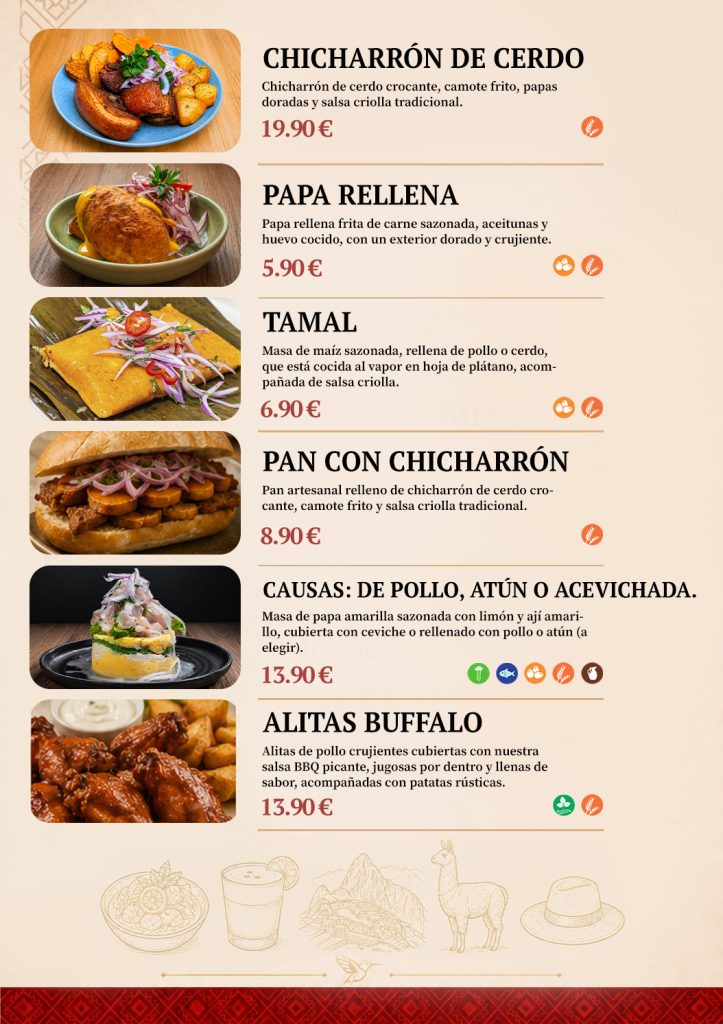 CHICHARRÓN DE CERDO

Chicharrón de cerdo crocante, camote frito, papas doradas y salsa criolla tradicional.

19.90 €

PAPA RELLENA

Papa rellena frita de carne sazonada, aceitunas y huevo cocido, con un exterior dorado y crujiente.

5.90 €

TAMAL

Masa de maíz sazonada, rellena de pollo o cerdo, que está cocida al vapor en hoja de plátano, acompañada de salsa criolla.

6.90 €

PAN CON CHICHARRÓN

Pan artesanal relleno de chicharrón de cerdo crocante, camote frito y salsa criolla tradicional.

8.90 €

CAUSAS: DE POLLO, ATÚN O ACEVICHADA.

Masa de papa amarilla sazonada con limón y ají amarillo, cubierta con ceviche o rellenado con pollo o atún (a elegir).

13.90 €

ALITAS BUFFALO

Alitas de pollo crujientes cubiertas con nuestra salsa BBQ picante, jugosas por dentro y llenas de sabor, acompañadas con patatas rústicas.

13.90 €